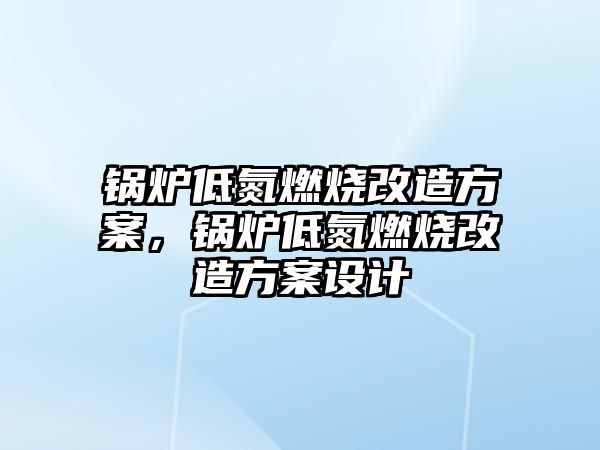 锅炉低氮燃烧改造方案，锅炉低氮燃烧改造方案设计